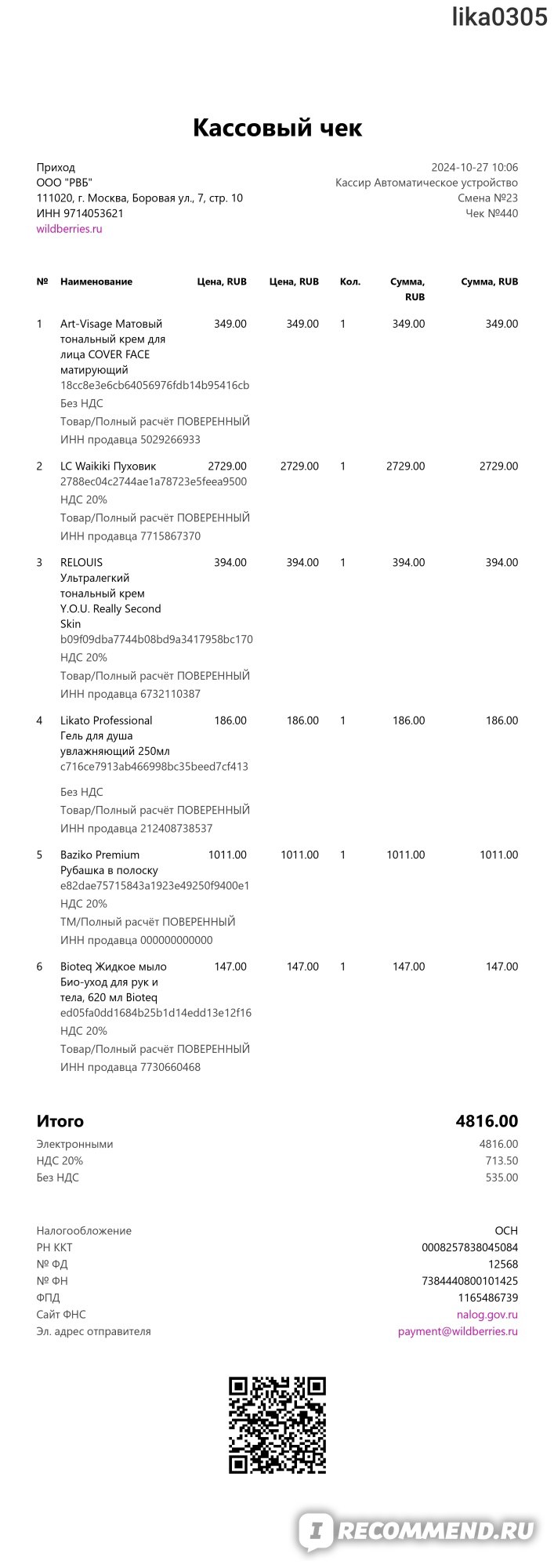 lika0305

Кассовый чек

Приход
ООО "РВБ"
111020, г. Москва, Боровая ул., 7, стр. 10
ИНН 9714053621
wildberries.ru

2024-10-27 10:06
Кассир Автоматическое устройство
Смена №23
Чек №440

| № | Наименование | Цена, RUB | Цена, RUB | Кол. | Сумма, RUB | Сумма, RUB |
|---|---|---|---|---|---|---|
| 1 | Art-Visage Матовый тональный крем для лица COVER FACE матирующий 18cc8e3e6cb64056976fdb14b95416cb Без НДС Товар/Полный расчёт ПОВЕРЕННЫЙ ИНН продавца 5029266933 | 349.00 | 349.00 | 1 | 349.00 | 349.00 |
| 2 | LC Waikiki Пуховик 2788ec04c2744ae1a78723e5feea9500 НДС 20% Товар/Полный расчёт ПОВЕРЕННЫЙ ИНН продавца 7715867370 | 2729.00 | 2729.00 | 1 | 2729.00 | 2729.00 |
| 3 | RELOUIS Ультралегкий тональный крем Y.O.U. Really Second Skin b09f09dba7744b08bd9a3417958bc170 НДС 20% Товар/Полный расчёт ПОВЕРЕННЫЙ ИНН продавца 6732110387 | 394.00 | 394.00 | 1 | 394.00 | 394.00 |
| 4 | Likato Professional Гель для душа увлажняющий 250мл c716ce7913ab466998bc35beed7cf413 Без НДС Товар/Полный расчёт ПОВЕРЕННЫЙ ИНН продавца 212408738537 | 186.00 | 186.00 | 1 | 186.00 | 186.00 |
| 5 | Baziko Premium Рубашка в полоску e82dae75715843a1923e49250f9400e1 НДС 20% ТМ/Полный расчёт ПОВЕРЕННЫЙ ИНН продавца 000000000000 | 1011.00 | 1011.00 | 1 | 1011.00 | 1011.00 |
| 6 | Bioteq Жидкое мыло Био-уход для рук и тела, 620 мл Bioteq ed05fa0dd1684b25b1d14edd13e12f16 НДС 20% Товар/Полный расчёт ПОВЕРЕННЫЙ ИНН продавца 7730660468 | 147.00 | 147.00 | 1 | 147.00 | 147.00 |

Итого 4816.00
Электронными 4816.00
НДС 20% 713.50
Без НДС 535.00

Налогообложение ОСН
РН ККТ 0008257838045084
№ ФД 12568
№ ФН 7384440800101425
ФПД 1165486739
Сайт ФНС nalog.gov.ru
Эл. адрес отправителя payment@wildberries.ru

IRECOMMEND.RU